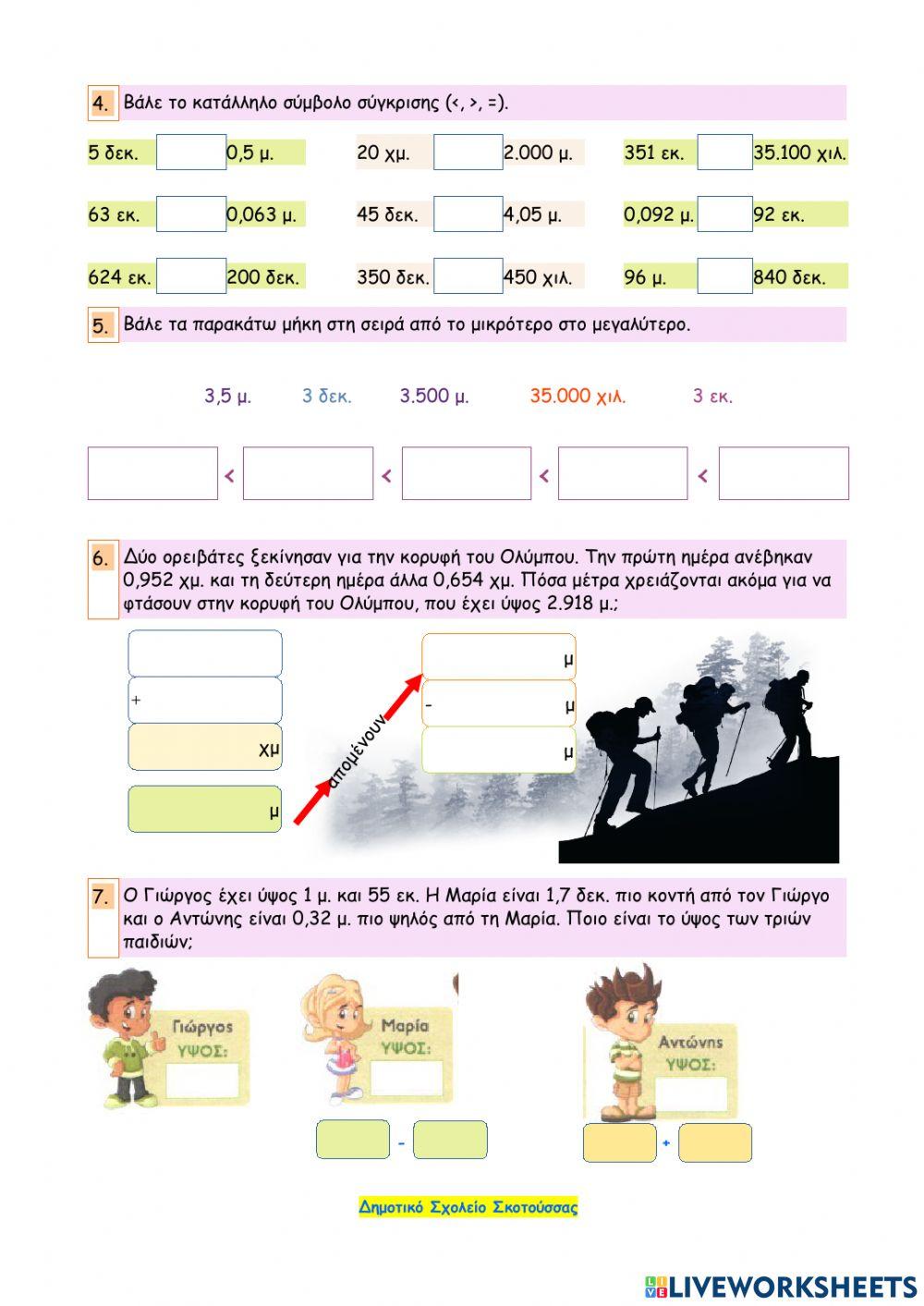 4. Βάλε το κατάλληλο σύμβολο σύγκρισης (<, >, =).

5 δεκ. 0,5 μ.
20 χμ. 2.000 μ.
351 εκ. 35.100 χιλ.
63 εκ. 0,063 μ.
45 δεκ. 4,05 μ.
0,092 μ. 92 εκ.
624 εκ. 200 δεκ.
350 δεκ. 450 χιλ.
96 μ. 840 δεκ.

5. Βάλε τα παρακάτω μήκη στη σειρά από το μικρότερο στο μεγαλύτερο.

3,5 μ. 3 δεκ. 3.500 μ. 35.000 χιλ. 3 εκ.

< < < <

6. Δύο ορειβάτες ξεκίνησαν για την κορυφή του Ολύμπου. Την πρώτη ημέρα ανέβηκαν 0,952 χμ. και τη δεύτερη ημέρα άλλα 0,654 χμ. Πόσα μέτρα χρειάζονται ακόμα για να φτάσουν στην κορυφή του Ολύμπου, που έχει ύψος 2.918 μ.;

+
χμ
μ
απομένουν
μ
- μ
μ

7. Ο Γιώργος έχει ύψος 1 μ. και 55 εκ. Η Μαρία είναι 1,7 δεκ. πιο κοντή από τον Γιώργο και ο Αντώνης είναι 0,32 μ. πιο ψηλός από τη Μαρία. Ποιο είναι το ύψος των τριών παιδιών;

Γιώργος ΥΨΟΣ:
Μαρία ΥΨΟΣ:
Αντώνης ΥΨΟΣ:
-
+

Δημοτικό Σχολείο Σκοτούσσας

LIVEWORKSHEETS